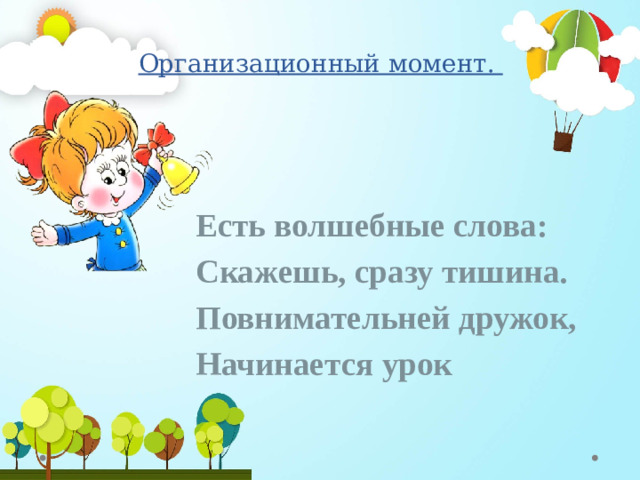 Организационный момент.

Есть волшебные слова:
Скажешь, сразу тишина.
Повнимательней дружок,
Начинается урок